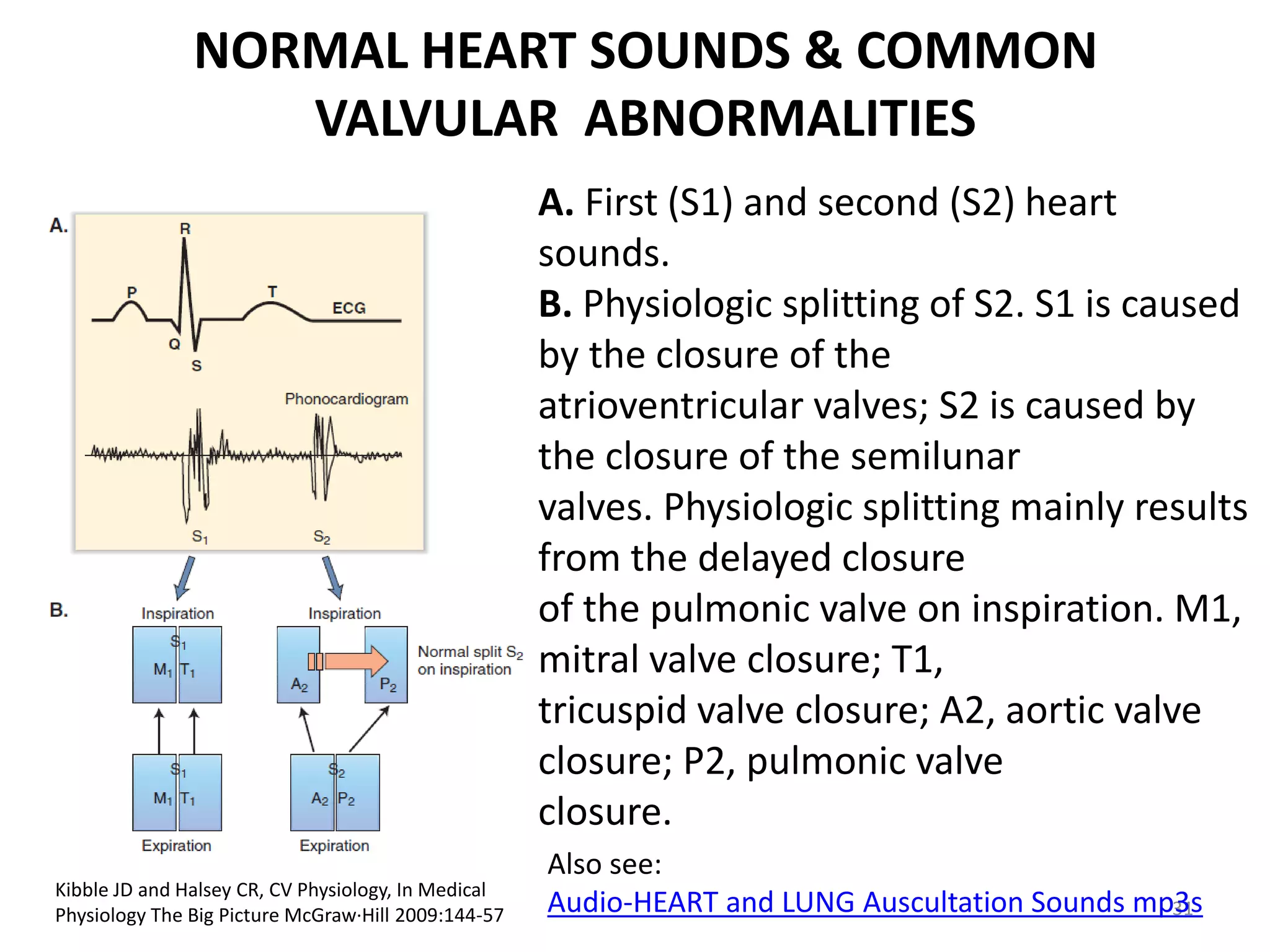 NORMAL HEART SOUNDS & COMMON VALVULAR ABNORMALITIES

A.
R
P
T
ECG
Q
S
Phonocardiogram
$S_1$
$S_2$

B.
Inspiration
$S_1$
$M_1$ $T_1$
Inspiration
$A_2$
$P_2$
Normal split $S_2$ on inspiration
$S_1$
$M_1$ $T_1$
Expiration
$S_2$
$A_2$ $P_2$
Expiration

Kibble JD and Halsey CR, CV Physiology, In Medical Physiology The Big Picture McGraw·Hill 2009:144-57

**A.** First (S1) and second (S2) heart sounds.
**B.** Physiologic splitting of S2. S1 is caused by the closure of the atrioventricular valves; S2 is caused by the closure of the semilunar valves. Physiologic splitting mainly results from the delayed closure of the pulmonic valve on inspiration. M1, mitral valve closure; T1, tricuspid valve closure; A2, aortic valve closure; P2, pulmonic valve closure.

Also see:
Audio-HEART and LUNG Auscultation Sounds mp3s

31